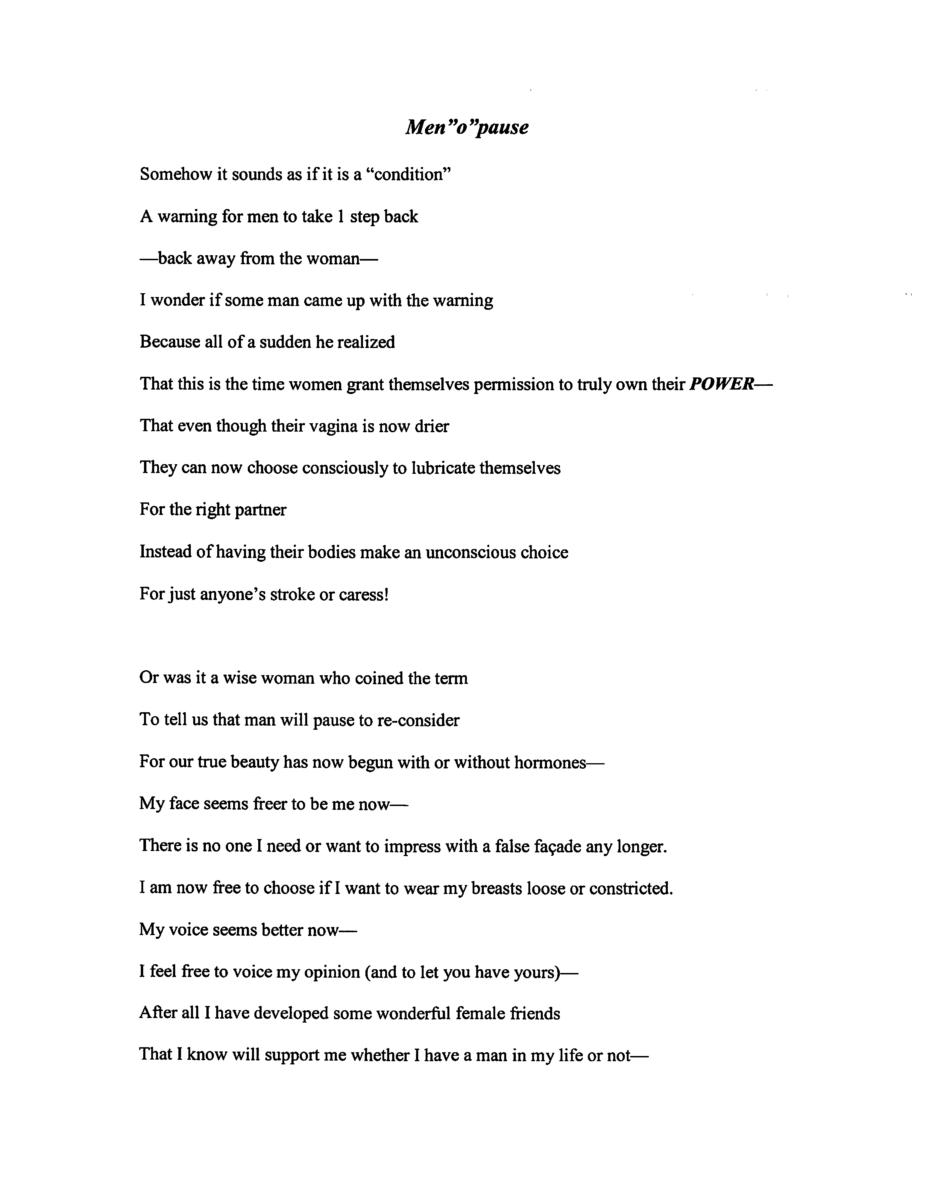 Men"o"pause

Somehow it sounds as if it is a "condition"

A warning for men to take 1 step back

—back away from the woman—

I wonder if some man came up with the warning

Because all of a sudden he realized

That this is the time women grant themselves permission to truly own their POWER—

That even though their vagina is now drier

They can now choose consciously to lubricate themselves

For the right partner

Instead of having their bodies make an unconscious choice

For just anyone's stroke or caress!

Or was it a wise woman who coined the term

To tell us that man will pause to re-consider

For our true beauty has now begun with or without hormones—

My face seems freer to be me now—

There is no one I need or want to impress with a false façade any longer.

I am now free to choose if I want to wear my breasts loose or constricted.

My voice seems better now—

I feel free to voice my opinion (and to let you have yours)—

After all I have developed some wonderful female friends

That I know will support me whether I have a man in my life or not—